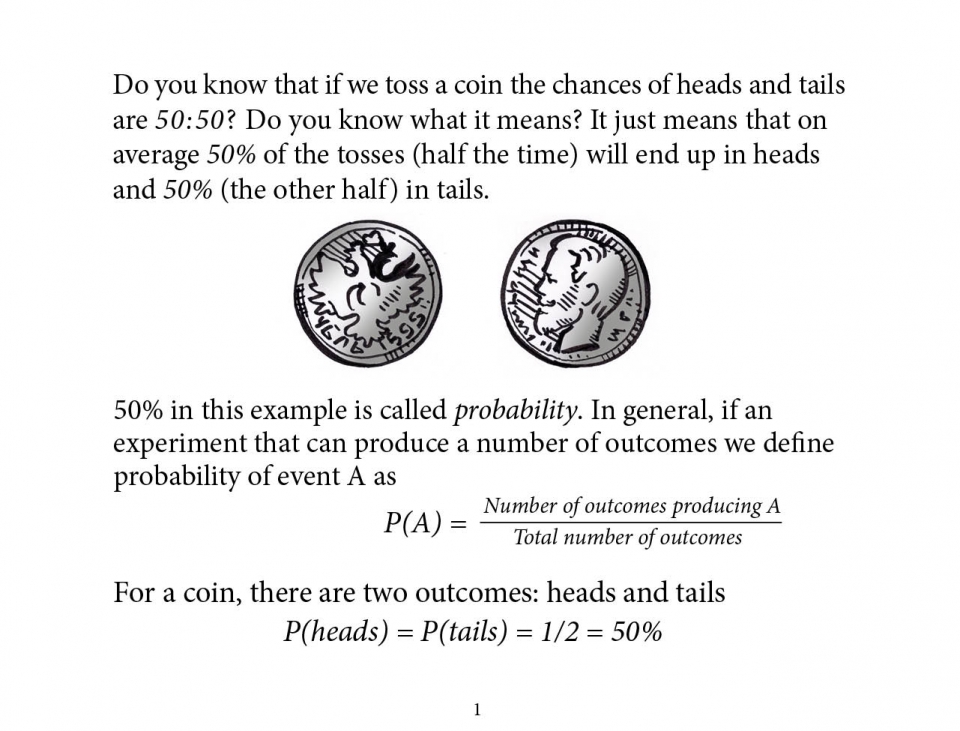 Do you know that if we toss a coin the chances of heads and tails are 50:50? Do you know what it means? It just means that on average 50% of the tosses (half the time) will end up in heads and 50% (the other half) in tails.

50% in this example is called probability. In general, if an experiment that can produce a number of outcomes we define probability of event A as

$P(A) = \frac{\text{Number of outcomes producing A}}{\text{Total number of outcomes}}$

For a coin, there are two outcomes: heads and tails

$P(heads) = P(tails) = 1/2 = 50\%$

1